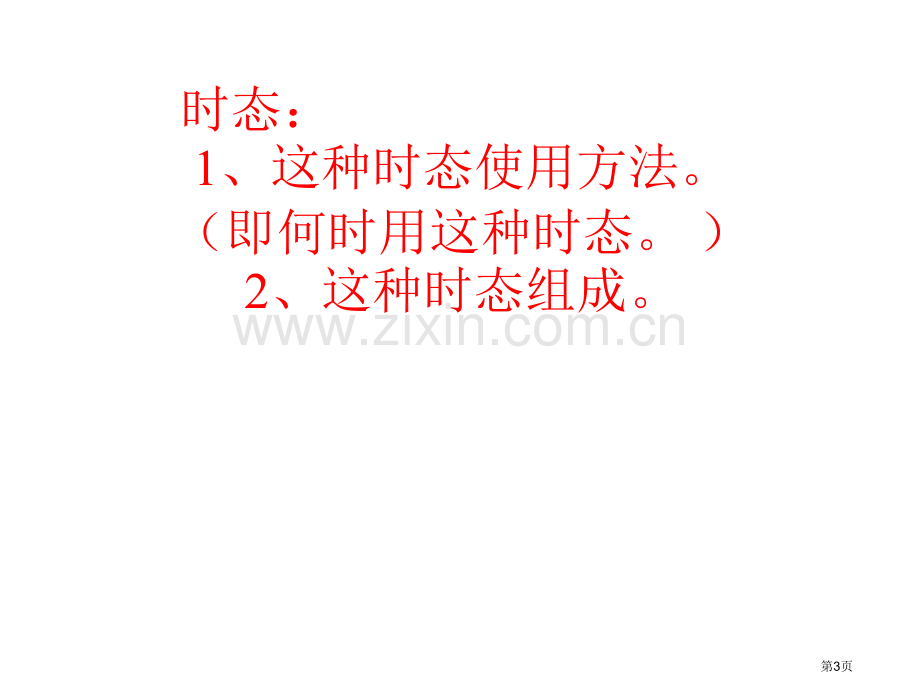 时态：
1、这种时态使用方法。
（即何时用这种时态。）
2、这种时态组成。

www.zixin.com.cn

第3页